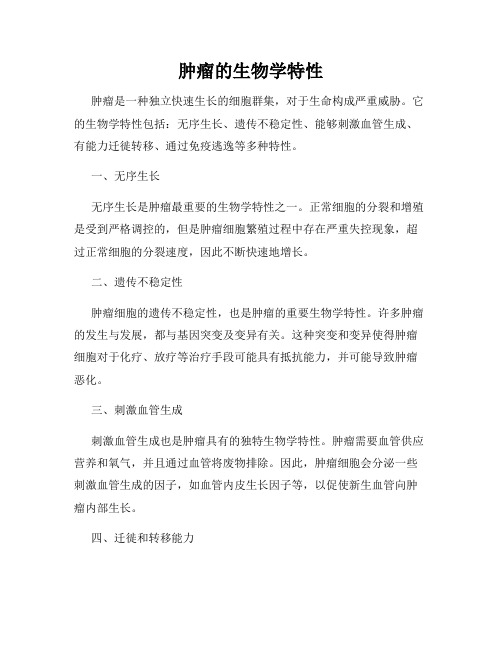 肿瘤的生物学特性

肿瘤是一种独立快速生长的细胞群集，对于生命构成严重威胁。它的生物学特性包括：无序生长、遗传不稳定性、能够刺激血管生成、有能力迁徙转移、通过免疫逃逸等多种特性。

一、无序生长

无序生长是肿瘤最重要的生物学特性之一。正常细胞的分裂和增殖是受到严格调控的，但是肿瘤细胞繁殖过程中存在严重失控现象，超过正常细胞的分裂速度，因此不断快速地增长。

二、遗传不稳定性

肿瘤细胞的遗传不稳定性，也是肿瘤的重要生物学特性。许多肿瘤的发生与发展，都与基因突变及变异有关。这种突变和变异使得肿瘤细胞对于化疗、放疗等治疗手段可能具有抵抗能力，并可能导致肿瘤恶化。

三、刺激血管生成

刺激血管生成也是肿瘤具有的独特生物学特性。肿瘤需要血管供应营养和氧气，并且通过血管将废物排除。因此，肿瘤细胞会分泌一些刺激血管生成的因子，如血管内皮生长因子等，以促使新生血管向肿瘤内部生长。

四、迁徙和转移能力